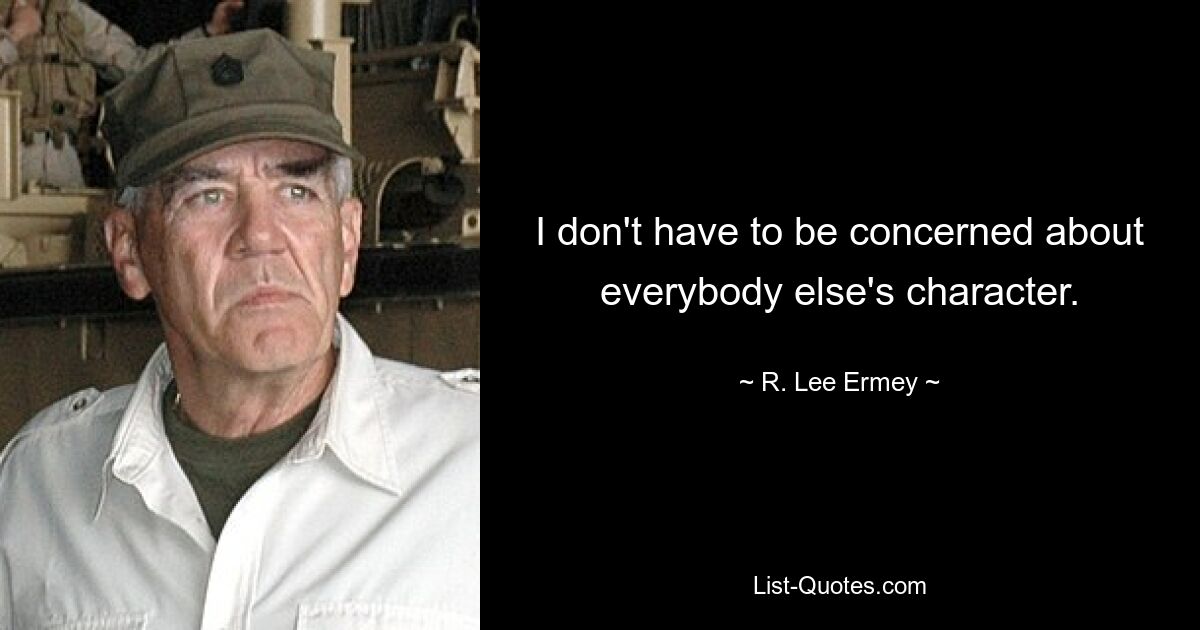 I don't have to be concerned about everybody else's character.

~ R. Lee Ermey ~

List-Quotes.com